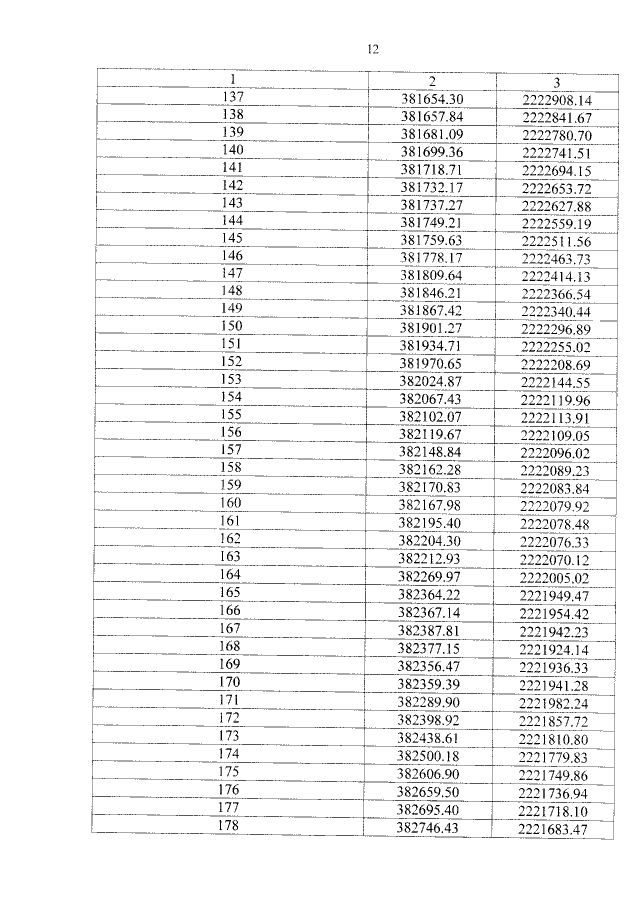 12

| 1 | 2 | 3 |
|---|---|---|
| 137 | 381654.30 | 2222908.14 |
| 138 | 381657.84 | 2222841.67 |
| 139 | 381681.09 | 2222780.70 |
| 140 | 381699.36 | 2222741.51 |
| 141 | 381718.71 | 2222694.15 |
| 142 | 381732.17 | 2222653.72 |
| 143 | 381737.27 | 2222627.88 |
| 144 | 381749.21 | 2222559.19 |
| 145 | 381759.63 | 2222511.56 |
| 146 | 381778.17 | 2222463.73 |
| 147 | 381809.64 | 2222414.13 |
| 148 | 381846.21 | 2222366.54 |
| 149 | 381867.42 | 2222340.44 |
| 150 | 381901.27 | 2222296.89 |
| 151 | 381934.71 | 2222255.02 |
| 152 | 381970.65 | 2222208.69 |
| 153 | 382024.87 | 2222144.55 |
| 154 | 382067.43 | 2222119.96 |
| 155 | 382102.07 | 2222113.91 |
| 156 | 382119.67 | 2222109.05 |
| 157 | 382148.84 | 2222096.02 |
| 158 | 382162.28 | 2222089.23 |
| 159 | 382170.83 | 2222083.84 |
| 160 | 382167.98 | 2222079.92 |
| 161 | 382195.40 | 2222078.48 |
| 162 | 382204.30 | 2222076.33 |
| 163 | 382212.93 | 2222070.12 |
| 164 | 382269.97 | 2222005.02 |
| 165 | 382364.22 | 2221949.47 |
| 166 | 382367.14 | 2221954.42 |
| 167 | 382387.81 | 2221942.23 |
| 168 | 382377.15 | 2221924.14 |
| 169 | 382356.47 | 2221936.33 |
| 170 | 382359.39 | 2221941.28 |
| 171 | 382289.90 | 2221982.24 |
| 172 | 382398.92 | 2221857.72 |
| 173 | 382438.61 | 2221810.80 |
| 174 | 382500.18 | 2221779.83 |
| 175 | 382606.90 | 2221749.86 |
| 176 | 382659.50 | 2221736.94 |
| 177 | 382695.40 | 2221718.10 |
| 178 | 382746.43 | 2221683.47 |